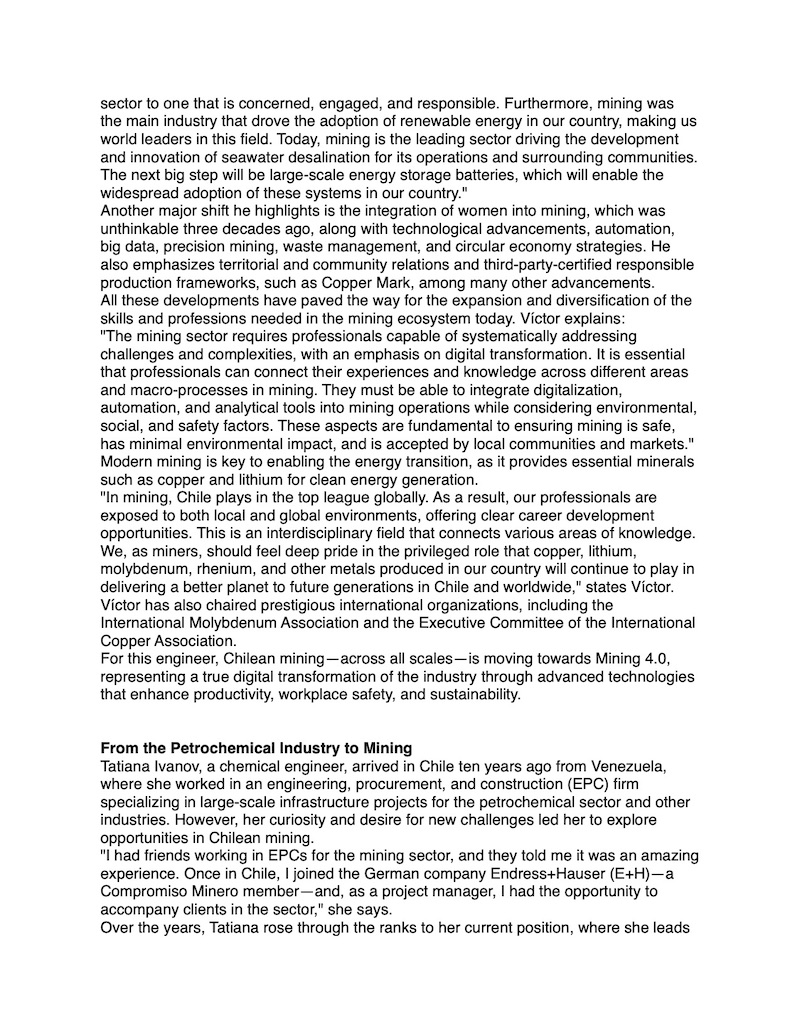 sector to one that is concerned, engaged, and responsible. Furthermore, mining was the main industry that drove the adoption of renewable energy in our country, making us world leaders in this field. Today, mining is the leading sector driving the development and innovation of seawater desalination for its operations and surrounding communities. The next big step will be large-scale energy storage batteries, which will enable the widespread adoption of these systems in our country."

Another major shift he highlights is the integration of women into mining, which was unthinkable three decades ago, along with technological advancements, automation, big data, precision mining, waste management, and circular economy strategies. He also emphasizes territorial and community relations and third-party-certified responsible production frameworks, such as Copper Mark, among many other advancements.

All these developments have paved the way for the expansion and diversification of the skills and professions needed in the mining ecosystem today. Víctor explains:

"The mining sector requires professionals capable of systematically addressing challenges and complexities, with an emphasis on digital transformation. It is essential that professionals can connect their experiences and knowledge across different areas and macro-processes in mining. They must be able to integrate digitalization, automation, and analytical tools into mining operations while considering environmental, social, and safety factors. These aspects are fundamental to ensuring mining is safe, has minimal environmental impact, and is accepted by local communities and markets."

Modern mining is key to enabling the energy transition, as it provides essential minerals such as copper and lithium for clean energy generation.

"In mining, Chile plays in the top league globally. As a result, our professionals are exposed to both local and global environments, offering clear career development opportunities. This is an interdisciplinary field that connects various areas of knowledge. We, as miners, should feel deep pride in the privileged role that copper, lithium, molybdenum, rhenium, and other metals produced in our country will continue to play in delivering a better planet to future generations in Chile and worldwide," states Víctor.

Víctor has also chaired prestigious international organizations, including the International Molybdenum Association and the Executive Committee of the International Copper Association.

For this engineer, Chilean mining—across all scales—is moving towards Mining 4.0, representing a true digital transformation of the industry through advanced technologies that enhance productivity, workplace safety, and sustainability.

From the Petrochemical Industry to Mining

Tatiana Ivanov, a chemical engineer, arrived in Chile ten years ago from Venezuela, where she worked in an engineering, procurement, and construction (EPC) firm specializing in large-scale infrastructure projects for the petrochemical sector and other industries. However, her curiosity and desire for new challenges led her to explore opportunities in Chilean mining.

"I had friends working in EPCs for the mining sector, and they told me it was an amazing experience. Once in Chile, I joined the German company Endress+Hauser (E+H)—a Compromiso Minero member—and, as a project manager, I had the opportunity to accompany clients in the sector," she says.

Over the years, Tatiana rose through the ranks to her current position, where she leads